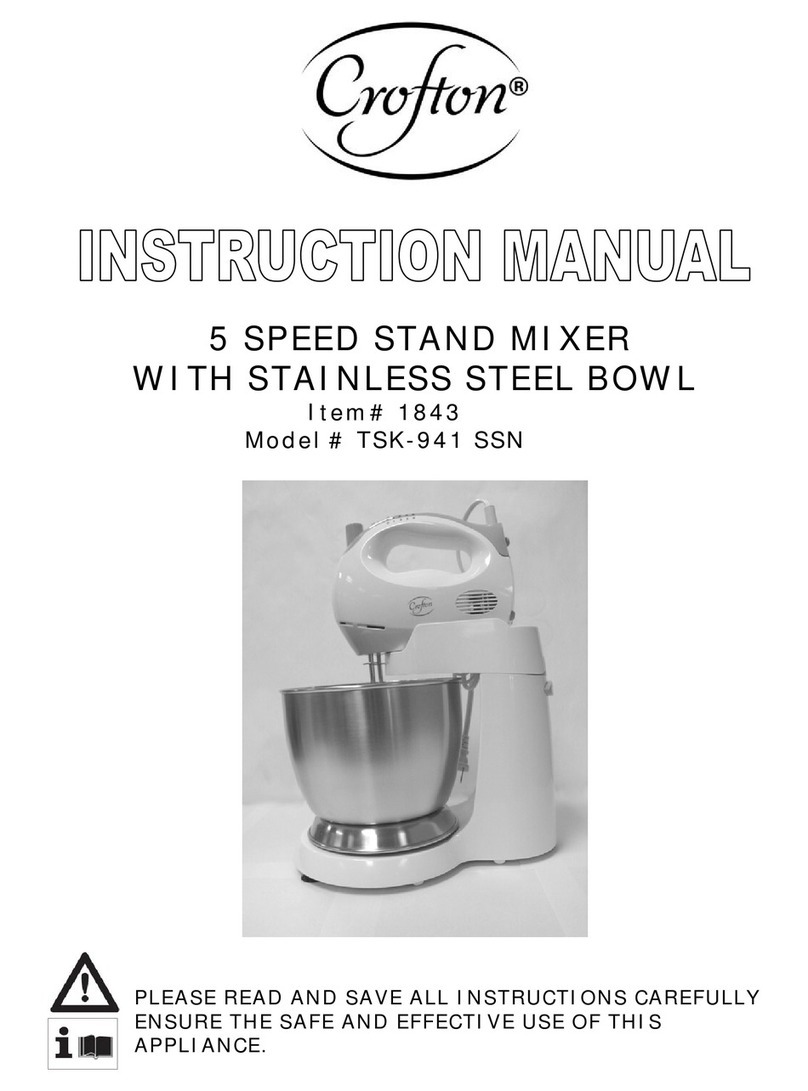 Crofton®

INSTRUCTION MANUAL

5 SPEED STAND MIXER
WITH STAINLESS STEEL BOWL
Item# 1843
Model # TSK-941 SSN

Crofton

PLEASE READ AND SAVE ALL INSTRUCTIONS CAREFULLY
ENSURE THE SAFE AND EFFECTIVE USE OF THIS APPLIANCE.